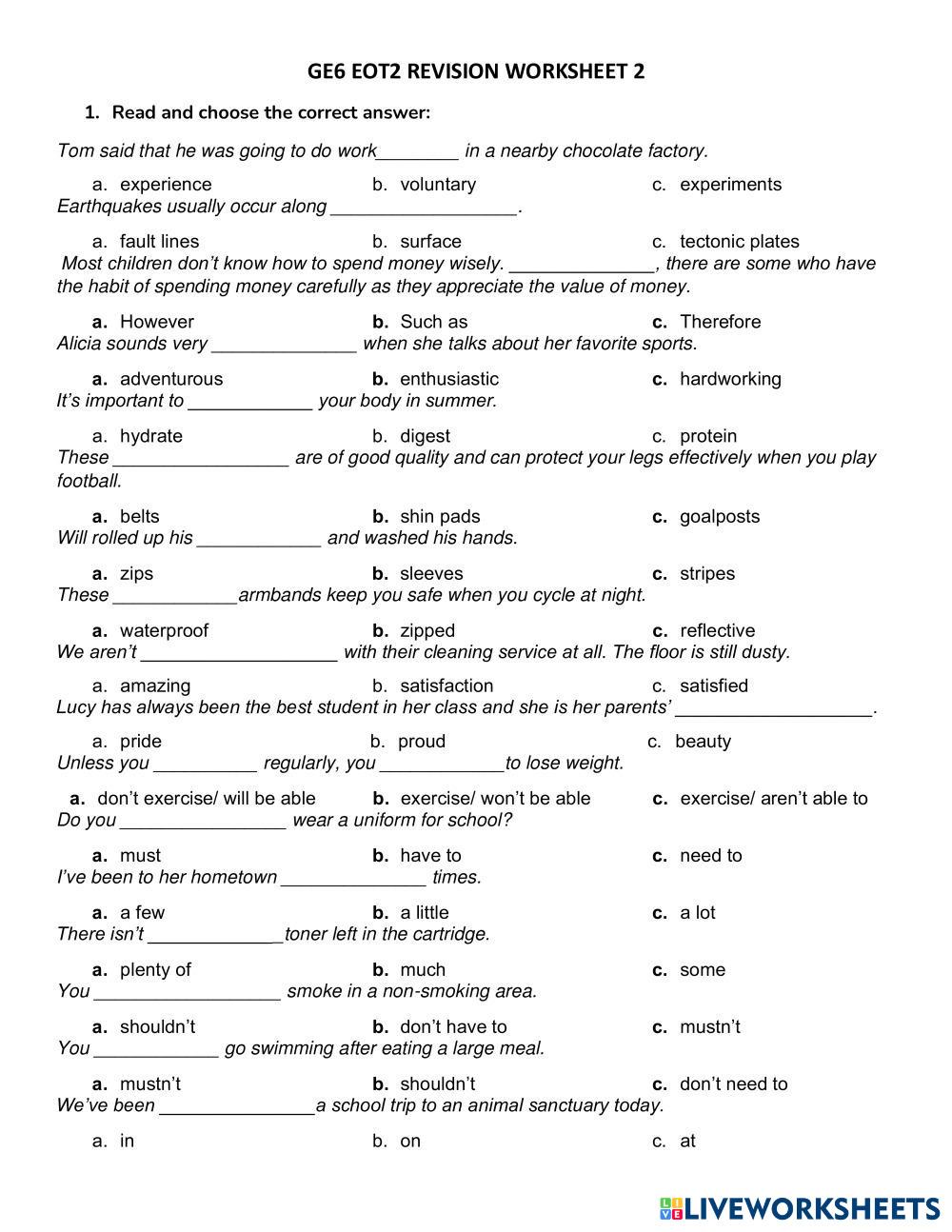 GE6 EOT2 REVISION WORKSHEET 2

1. Read and choose the correct answer:

Tom said that he was going to do work________ in a nearby chocolate factory.

a. experience b. voluntary c. experiments

Earthquakes usually occur along __________________.

a. fault lines b. surface c. tectonic plates

Most children don't know how to spend money wisely. ______________, there are some who have the habit of spending money carefully as they appreciate the value of money.

a. However b. Such as c. Therefore

Alicia sounds very ______________ when she talks about her favorite sports.

a. adventurous b. enthusiastic c. hardworking

It's important to ____________ your body in summer.

a. hydrate b. digest c. protein

These _________________ are of good quality and can protect your legs effectively when you play football.

a. belts b. shin pads c. goalposts

Will rolled up his ____________ and washed his hands.

a. zips b. sleeves c. stripes

These ____________armbands keep you safe when you cycle at night.

a. waterproof b. zipped c. reflective

We aren't ___________________ with their cleaning service at all. The floor is still dusty.

a. amazing b. satisfaction c. satisfied

Lucy has always been the best student in her class and she is her parents' ___________________.

a. pride b. proud c. beauty

Unless you __________ regularly, you ____________to lose weight.

a. don't exercise/ will be able b. exercise/ won't be able c. exercise/ aren't able to

Do you ________________ wear a uniform for school?

a. must b. have to c. need to

I've been to her hometown ______________ times.

a. a few b. a little c. a lot

There isn't _____________toner left in the cartridge.

a. plenty of b. much c. some

You __________________ smoke in a non-smoking area.

a. shouldn't b. don't have to c. mustn't

You ____________ go swimming after eating a large meal.

a. mustn't b. shouldn't c. don't need to

We've been _______________a school trip to an animal sanctuary today.

a. in b. on c. at

LIVEWORKSHEETS